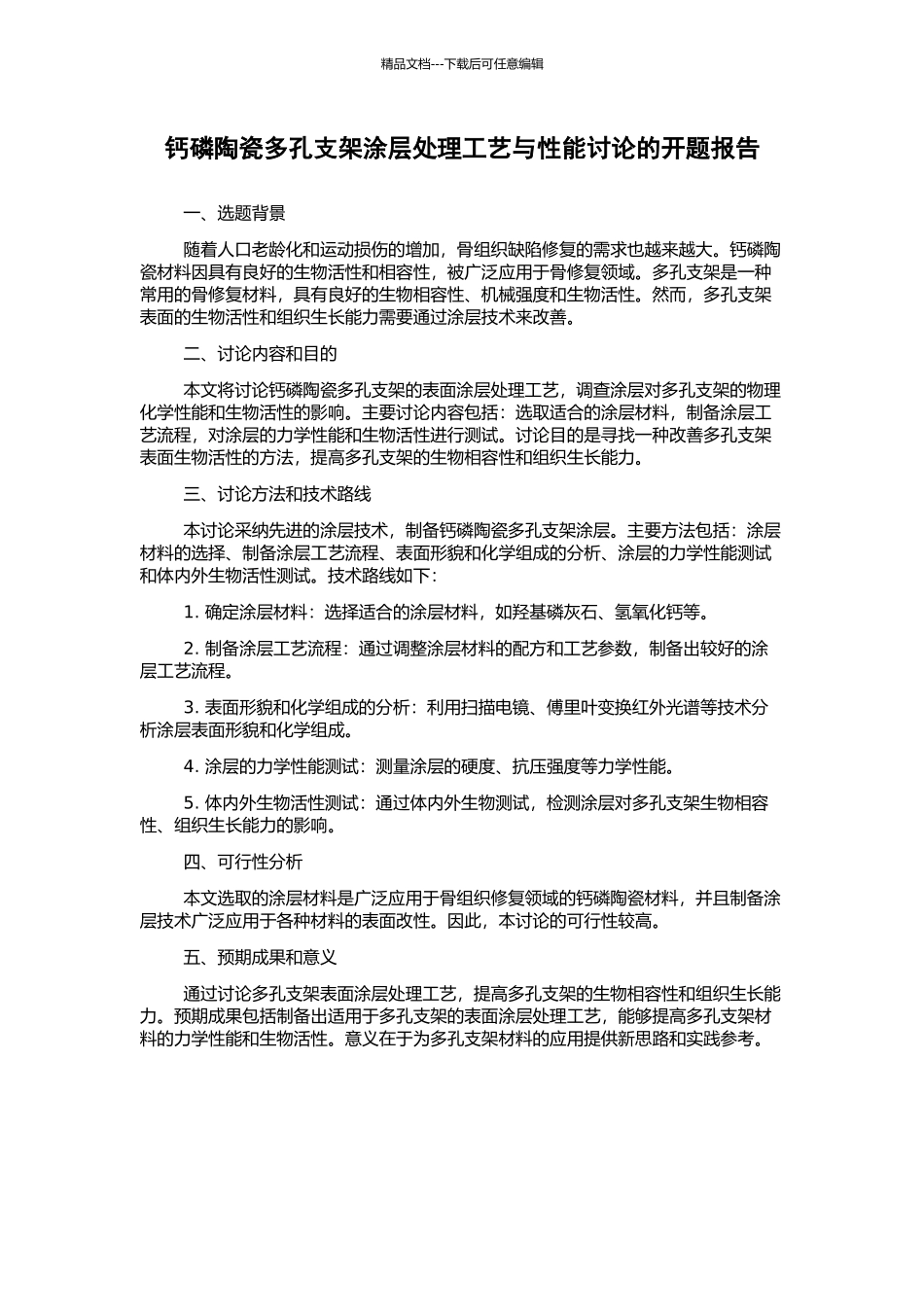 精品文档---下载后可任意编辑

钙磷陶瓷多孔支架涂层处理工艺与性能讨论的开题报告

一、选题背景

随着人口老龄化和运动损伤的增加，骨组织缺陷修复的需求也越来越大。钙磷陶瓷材料因具有良好的生物活性和相容性，被广泛应用于骨修复领域。多孔支架是一种常用的骨修复材料，具有良好的生物相容性、机械强度和生物活性。然而，多孔支架表面的生物活性和组织生长能力需要通过涂层技术来改善。

二、讨论内容和目的

本文将讨论钙磷陶瓷多孔支架的表面涂层处理工艺，调查涂层对多孔支架的物理化学性能和生物活性的影响。主要讨论内容包括：选取适合的涂层材料，制备涂层工艺流程，对涂层的力学性能和生物活性进行测试。讨论目的是寻找一种改善多孔支架表面生物活性的方法，提高多孔支架的生物相容性和组织生长能力。

三、讨论方法和技术路线

本讨论采纳先进的涂层技术，制备钙磷陶瓷多孔支架涂层。主要方法包括：涂层材料的选择、制备涂层工艺流程、表面形貌和化学组成的分析、涂层的力学性能测试和体内外生物活性测试。技术路线如下：

1. 确定涂层材料：选择适合的涂层材料，如羟基磷灰石、氢氧化钙等。

2. 制备涂层工艺流程：通过调整涂层材料的配方和工艺参数，制备出较好的涂层工艺流程。

3. 表面形貌和化学组成的分析：利用扫描电镜、傅里叶变换红外光谱等技术分析涂层表面形貌和化学组成。

4. 涂层的力学性能测试：测量涂层的硬度、抗压强度等力学性能。

5. 体内外生物活性测试：通过体内外生物测试，检测涂层对多孔支架生物相容性、组织生长能力的影响。

四、可行性分析

本文选取的涂层材料是广泛应用于骨组织修复领域的钙磷陶瓷材料，并且制备涂层技术广泛应用于各种材料的表面改性。因此，本讨论的可行性较高。

五、预期成果和意义

通过讨论多孔支架表面涂层处理工艺，提高多孔支架的生物相容性和组织生长能力。预期成果包括制备出适用于多孔支架的表面涂层处理工艺，能够提高多孔支架材料的力学性能和生物活性。意义在于为多孔支架材料的应用提供新思路和实践参考。